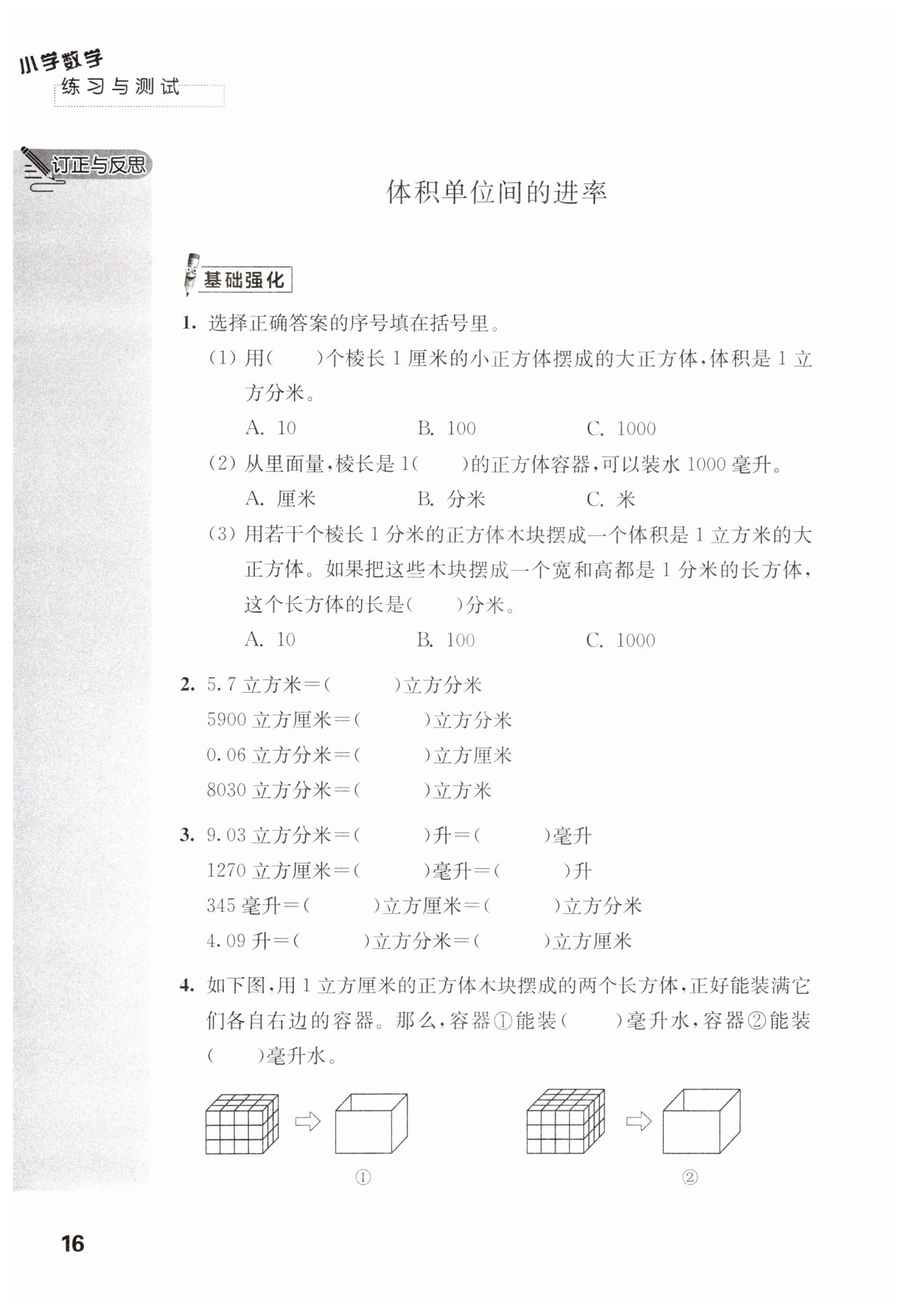 小学数学
练习与测试

订正与反思

体积单位间的进率

基础强化

1. 选择正确答案的序号填在括号里。

(1) 用(　　)个棱长 1 厘米的小正方体摆成的大正方体,体积是 1 立方分米。

A. 10　　B. 100　　C. 1000

(2) 从里面量,棱长是 1(　　)的正方体容器,可以装水 1000 毫升。

A. 厘米　　B. 分米　　C. 米

(3) 用若干个棱长 1 分米的正方体木块摆成一个体积是 1 立方米的大正方体。如果把这些木块摆成一个宽和高都是 1 分米的长方体,这个长方体的长是(　　)分米。

A. 10　　B. 100　　C. 1000

2. 5.7 立方米=(　　)立方分米

5900 立方厘米=(　　)立方分米

0.06 立方分米=(　　)立方厘米

8030 立方分米=(　　)立方米

3. 9.03 立方分米=(　　)升=(　　)毫升

1270 立方厘米=(　　)毫升=(　　)升

345 毫升=(　　)立方厘米=(　　)立方分米

4.09 升=(　　)立方分米=(　　)立方厘米

4. 如下图,用 1 立方厘米的正方体木块摆成的两个长方体,正好能装满它们各自右边的容器。那么,容器①能装(　　)毫升水,容器②能装(　　)毫升水。

①

②

16